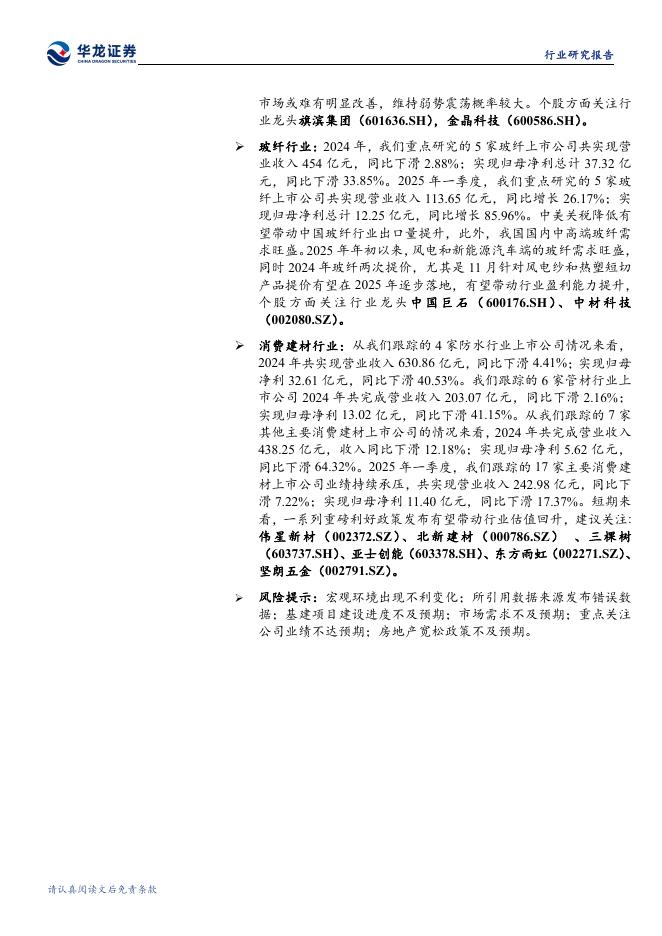 华龙证券
CHINA DRAGON SECURITIES

行业研究报告

市场或难有明显改善，维持弱势震荡概率较大。个股方面关注行业龙头旗滨集团（601636.SH），金晶科技（600586.SH）。

➢ 玻纤行业：2024 年，我们重点研究的 5 家玻纤上市公司共实现营业收入 454 亿元，同比下滑 2.88%；实现归母净利总计 37.32 亿元，同比下滑 33.85%。2025 年一季度，我们重点研究的 5 家玻纤上市公司共实现营业收入 113.65 亿元，同比增长 26.17%；实现归母净利总计 12.25 亿元，同比增长 85.96%。中美关税降低有望带动中国玻纤行业出口量提升，此外，我国国内中高端玻纤需求旺盛。2025 年年初以来，风电和新能源汽车端的玻纤需求旺盛，同时 2024 年玻纤两次提价，尤其是 11 月针对风电纱和热塑短切产品提价有望在 2025 年逐步落地，有望带动行业盈利能力提升，个股方面关注行业龙头中国巨石（600176.SH）、中材科技（002080.SZ）。

➢ 消费建材行业：从我们跟踪的 4 家防水行业上市公司情况来看，2024 年共实现营业收入 630.86 亿元，同比下滑 4.41%；实现归母净利 32.61 亿元，同比下滑 40.53%。我们跟踪的 6 家管材行业上市公司 2024 年共完成营业收入 203.07 亿元，同比下滑 2.16%；实现归母净利 13.02 亿元，同比下滑 41.15%。从我们跟踪的 7 家其他主要消费建材上市公司的情况来看，2024 年共完成营业收入 438.25 亿元，收入同比下滑 12.18%；实现归母净利 5.62 亿元，同比下滑 64.32%。2025 年一季度，我们跟踪的 17 家主要消费建材上市公司业绩持续承压，共实现营业收入 242.98 亿元，同比下滑 7.22%；实现归母净利 11.40 亿元，同比下滑 17.37%。短期来看，一系列重磅利好政策发布有望带动行业估值回升，建议关注：伟星新材（002372.SZ）、北新建材（000786.SZ）、三棵树（603737.SH）、亚士创能（603378.SH）、东方雨虹（002271.SZ）、坚朗五金（002791.SZ）。

➢ 风险提示：宏观环境出现不利变化；所引用数据来源发布错误数据；基建项目建设进度不及预期；市场需求不及预期；重点关注公司业绩不达预期；房地产宽松政策不及预期。

请认真阅读文后免责条款